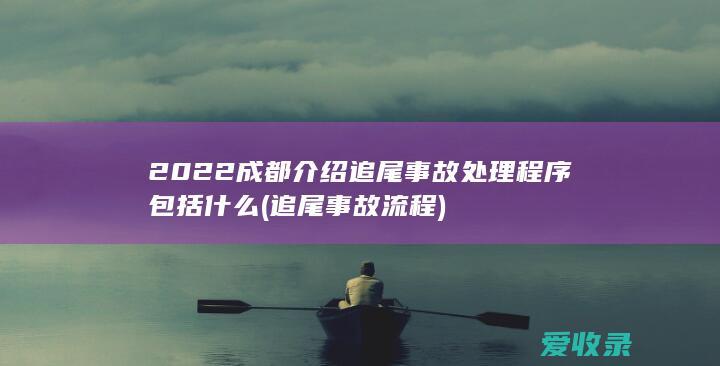 2022成都介绍追尾事故处理程序包括什么(追尾事故流程)

爱收录